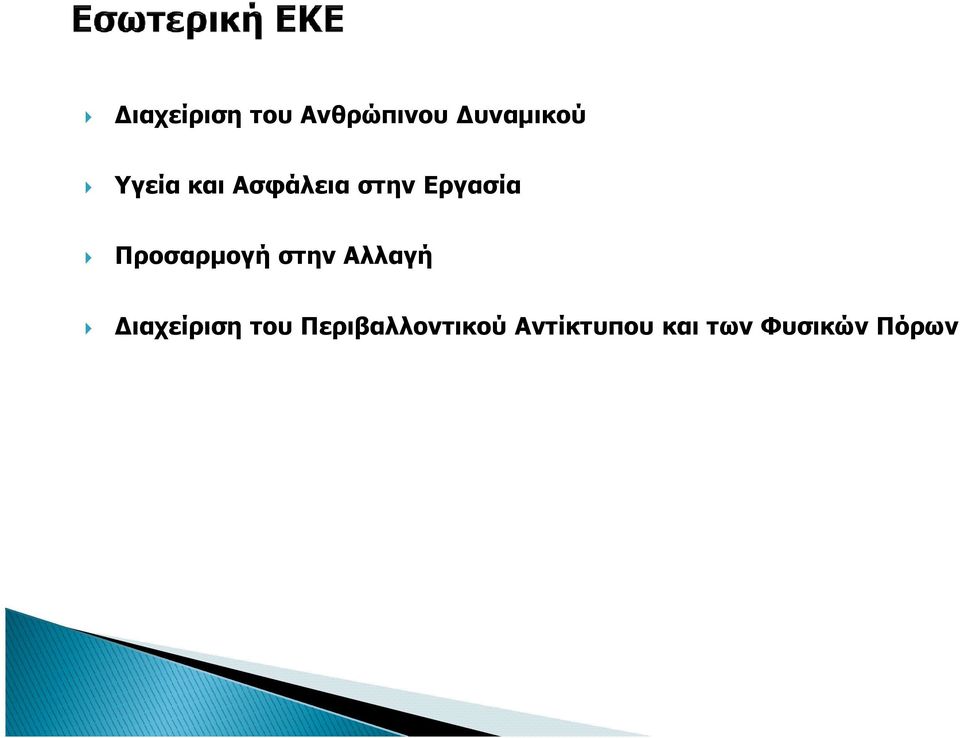 Εσωτερική ΕΚΕ

Διαχείριση του Ανθρώπινου Δυναμικού

Υγεία και Ασφάλεια στην Εργασία

Προσαρμογή στην Αλλαγή

Διαχείριση του Περιβαλλοντικού Αντίκτυπου και των Φυσικών Πόρων